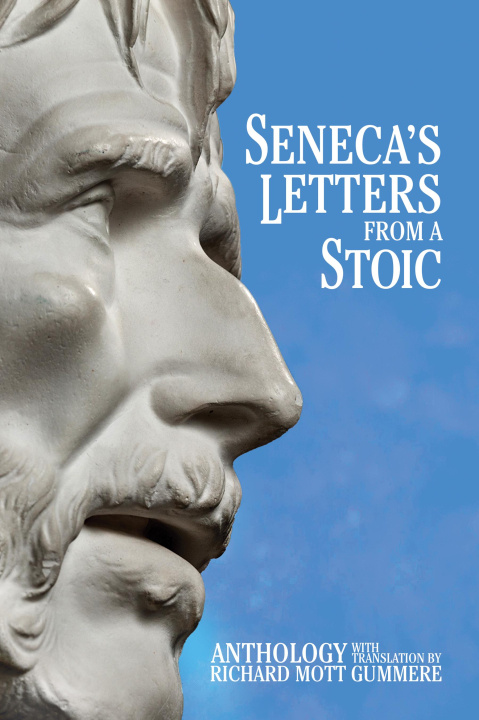 SENECA'S LETTERS FROM A STOIC

ANTHOLOGY WITH TRANSLATION BY RICHARD MOTT GUMMERE